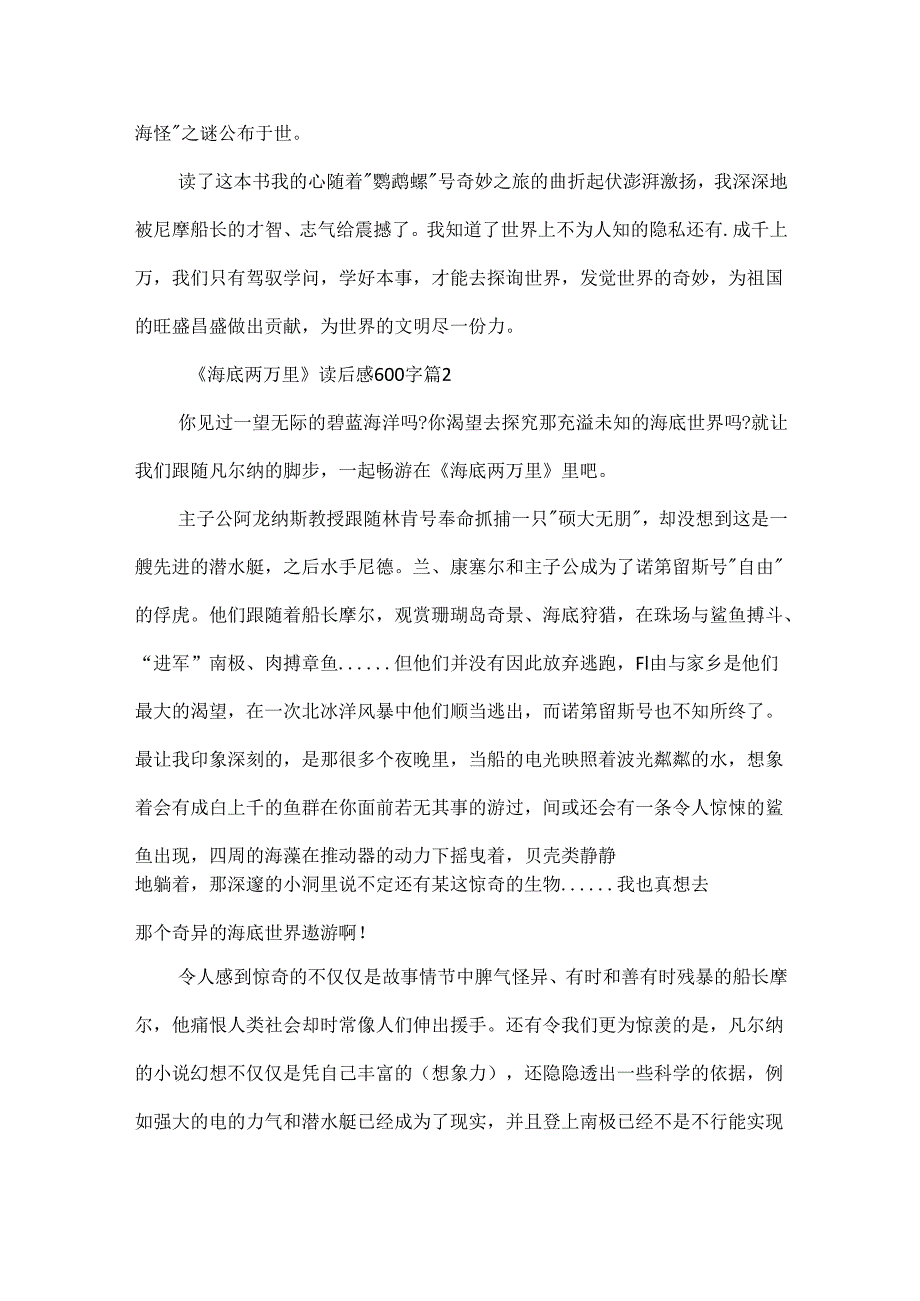 海怪"之谜公布于世。

读了这本书我的心随着"鹦鹉螺"号奇妙之旅的曲折起伏澎湃激扬，我深深地被尼摩船长的才智、志气给震撼了。我知道了世界上不为人知的隐私还有.成千上万，我们只有驾驭学问，学好本事，才能去探询世界，发觉世界的奇妙，为祖国的旺盛昌盛做出贡献，为世界的文明尽一份力。

《海底两万里》读后感600字篇2

你见过一望无际的碧蓝海洋吗?你渴望去探究那充溢未知的海底世界吗?就让我们跟随凡尔纳的脚步，一起畅游在《海底两万里》里吧。

主子公阿龙纳斯教授跟随林肯号奉命抓捕一只"硕大无朋"，却没想到这是一艘先进的潜水艇，之后水手尼德。兰、康塞尔和主子公成为了诺第留斯号"自由"的俘虏。他们跟随着船长摩尔，观赏珊瑚岛奇景、海底狩猎，在珠场与鲨鱼搏斗、“进军”南极、肉搏章鱼......但他们并没有因此放弃逃跑，FI由与家乡是他们最大的渴望，在一次北冰洋风暴中他们顺当逃出，而诺第留斯号也不知所终了。最让我印象深刻的，是那很多个夜晚里，当船的电光映照着波光粼粼的水，想象着会有成白上千的鱼群在你面前若无其事的游过，间或还会有一条令人惊悚的鲨鱼出现，四周的海藻在推动器的动力下摇曳着，贝壳类静静地躺着，那深邃的小洞里说不定还有某这惊奇的生物......我也真想去那个奇异的海底世界遨游啊!

令人感到惊奇的不仅仅是故事情节中脾气怪异、有时和善有时残暴的船长摩尔，他痛恨人类社会却时常像人们伸出援手。还有令我们更为惊羡的是，凡尔纳的小说幻想不仅仅是凭自己丰富的（想象力），还隐隐透出一些科学的依据，例如强大的电的力气和潜水艇已经成为了现实，并且登上南极已经不是不行能实现